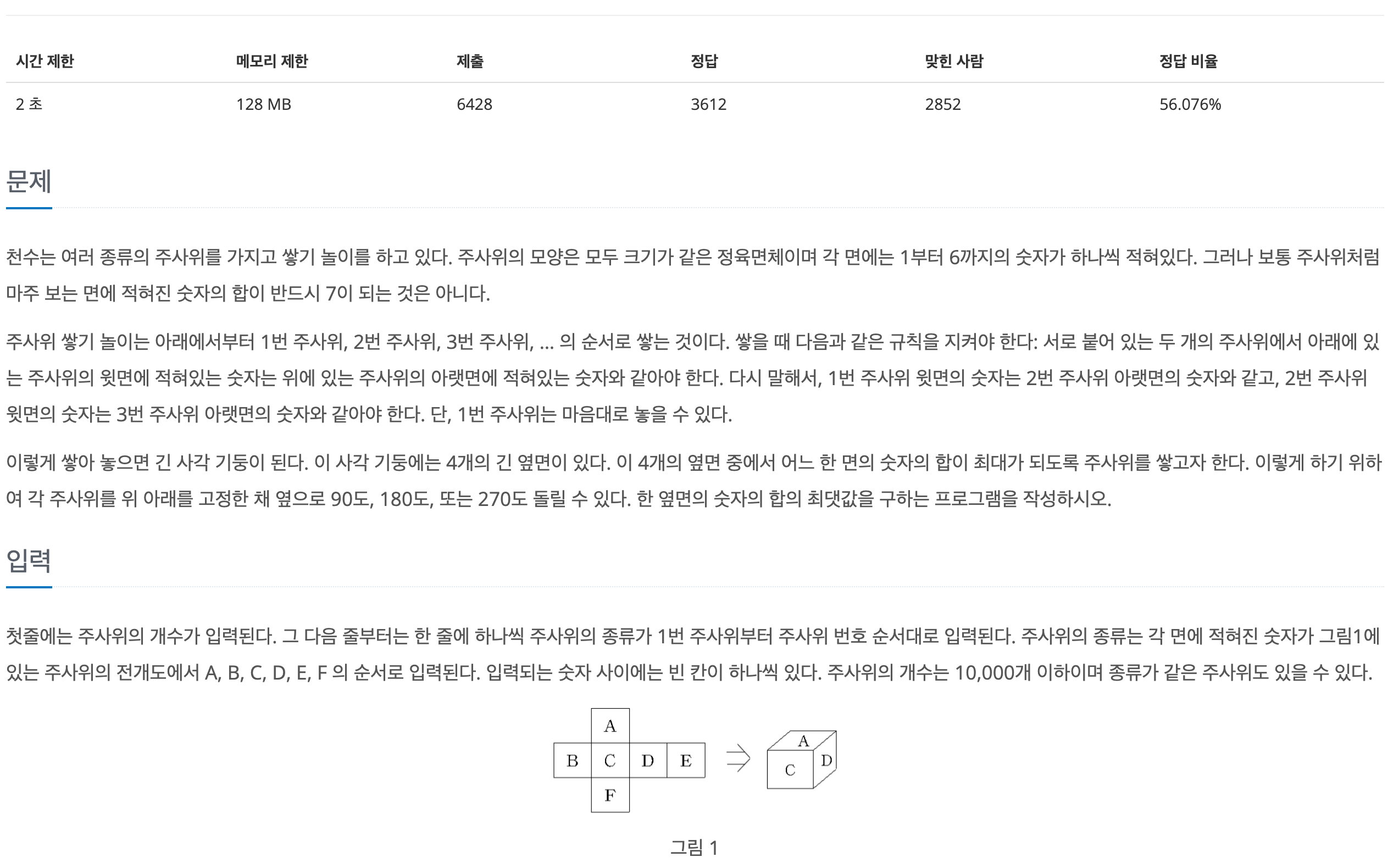 | 시간 제한 | 메모리 제한 | 제출 | 정답 | 맞힌 사람 | 정답 비율 |
|---|---|---|---|---|---|
| 2 초 | 128 MB | 6428 | 3612 | 2852 | 56.076% |

문제

천수는 여러 종류의 주사위를 가지고 쌓기 놀이를 하고 있다. 주사위의 모양은 모두 크기가 같은 정육면체이며 각 면에는 1부터 6까지의 숫자가 하나씩 적혀있다. 그러나 보통 주사위처럼 마주 보는 면에 적혀진 숫자의 합이 반드시 7이 되는 것은 아니다.

주사위 쌓기 놀이는 아래에서부터 1번 주사위, 2번 주사위, 3번 주사위, ... 의 순서로 쌓는 것이다. 쌓을 때 다음과 같은 규칙을 지켜야 한다: 서로 붙어 있는 두 개의 주사위에서 아래에 있는 주사위의 윗면에 적혀있는 숫자는 위에 있는 주사위의 아랫면에 적혀있는 숫자와 같아야 한다. 다시 말해서, 1번 주사위 윗면의 숫자는 2번 주사위 아랫면의 숫자와 같고, 2번 주사위 윗면의 숫자는 3번 주사위 아랫면의 숫자와 같아야 한다. 단, 1번 주사위는 마음대로 놓을 수 있다.

이렇게 쌓아 놓으면 긴 사각 기둥이 된다. 이 사각 기둥에는 4개의 긴 옆면이 있다. 이 4개의 옆면 중에서 어느 한 면의 숫자의 합이 최대가 되도록 주사위를 쌓고자 한다. 이렇게 하기 위하여 각 주사위를 위 아래를 고정한 채 옆으로 90도, 180도, 또는 270도 돌릴 수 있다. 한 옆면의 숫자의 합의 최댓값을 구하는 프로그램을 작성하시오.

입력

첫줄에는 주사위의 개수가 입력된다. 그 다음 줄부터는 한 줄에 하나씩 주사위의 종류가 1번 주사위부터 주사위 번호 순서대로 입력된다. 주사위의 종류는 각 면에 적혀진 숫자가 그림1에 있는 주사위의 전개도에서 A, B, C, D, E, F 의 순서로 입력된다. 입력되는 숫자 사이에는 빈 칸이 하나씩 있다. 주사위의 개수는 10,000개 이하이며 종류가 같은 주사위도 있을 수 있다.

A
B C D E
F
A
C D

그림 1